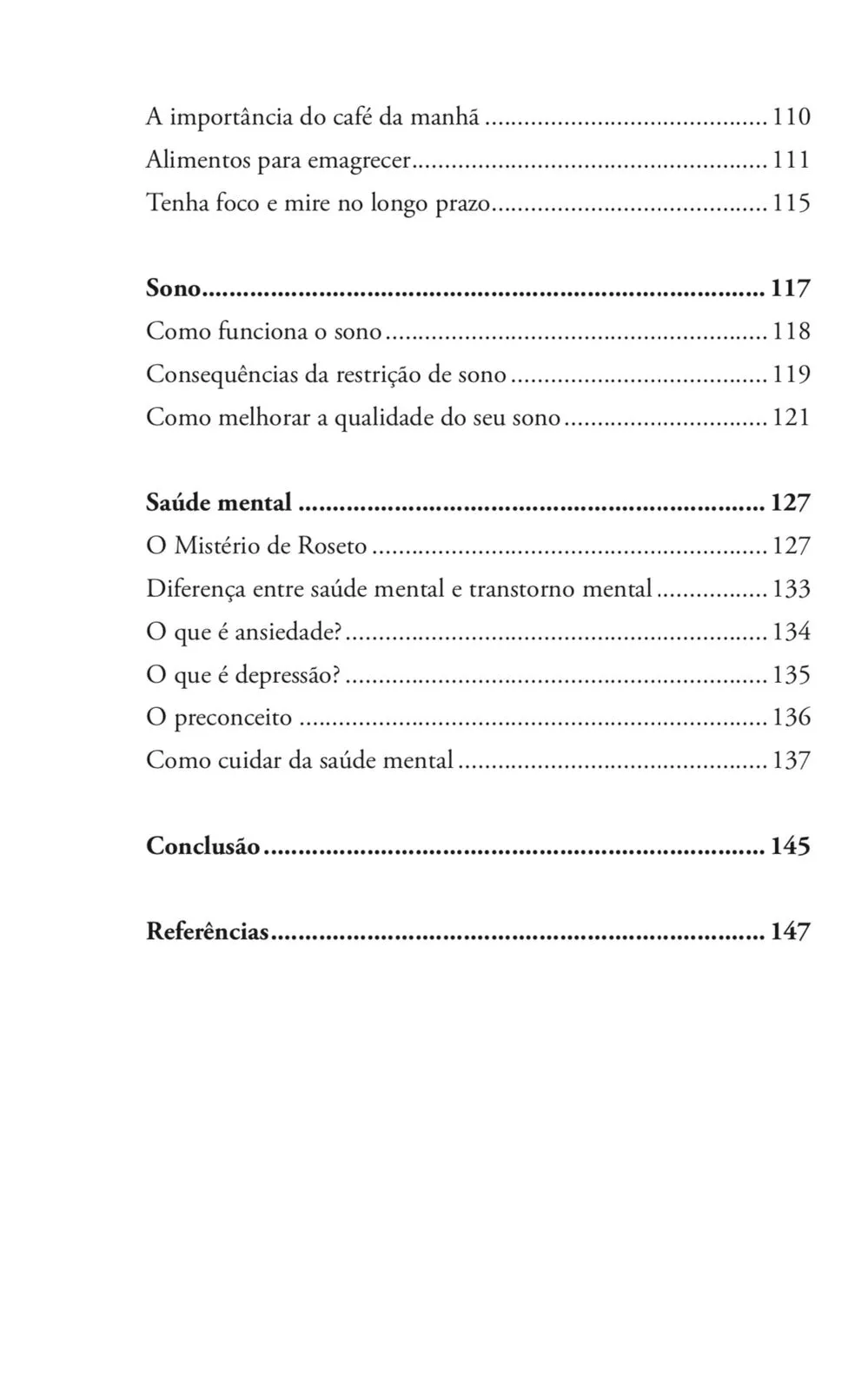 A importância do café da manhã 110
Alimentos para emagrecer 111
Tenha foco e mire no longo prazo 115

Sono 117
Como funciona o sono 118
Consequências da restrição de sono 119
Como melhorar a qualidade do seu sono 121

Saúde mental 127
O Mistério de Roseto 127
Diferença entre saúde mental e transtorno mental 133
O que é ansiedade? 134
O que é depressão? 135
O preconceito 136
Como cuidar da saúde mental 137

Conclusão 145

Referências 147